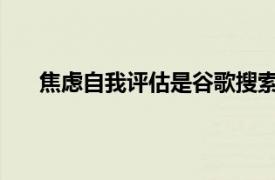 焦虑自我评估是谷歌搜索